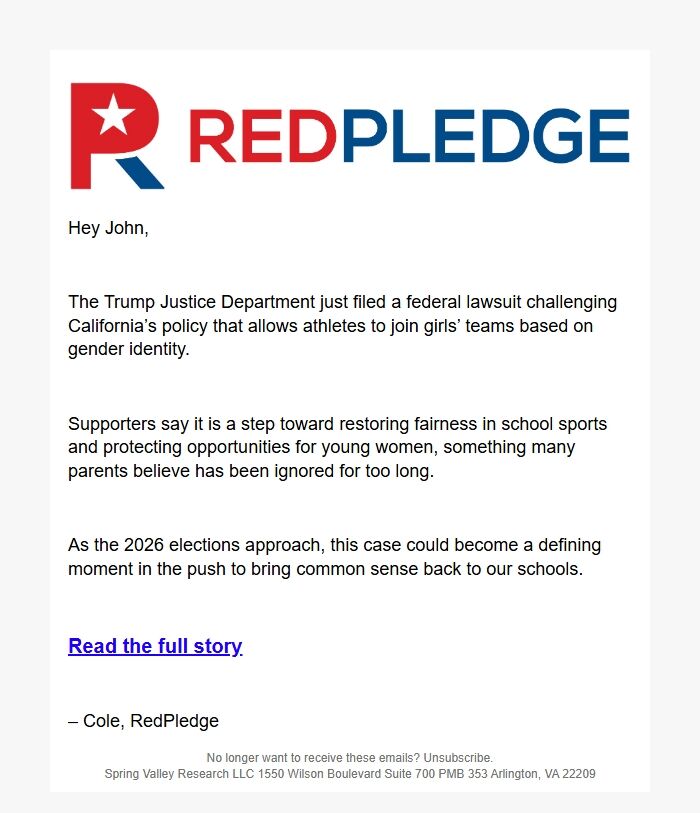 REDPLEDGE

Hey John,

The Trump Justice Department just filed a federal lawsuit challenging California's policy that allows athletes to join girls' teams based on gender identity.

Supporters say it is a step toward restoring fairness in school sports and protecting opportunities for young women, something many parents believe has been ignored for too long.

As the 2026 elections approach, this case could become a defining moment in the push to bring common sense back to our schools.

Read the full story

– Cole, RedPledge

No longer want to receive these emails? Unsubscribe.
Spring Valley Research LLC 1550 Wilson Boulevard Suite 700 PMB 353 Arlington, VA 22209